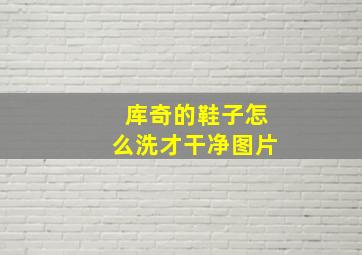 库奇的鞋子怎么洗才干净图片